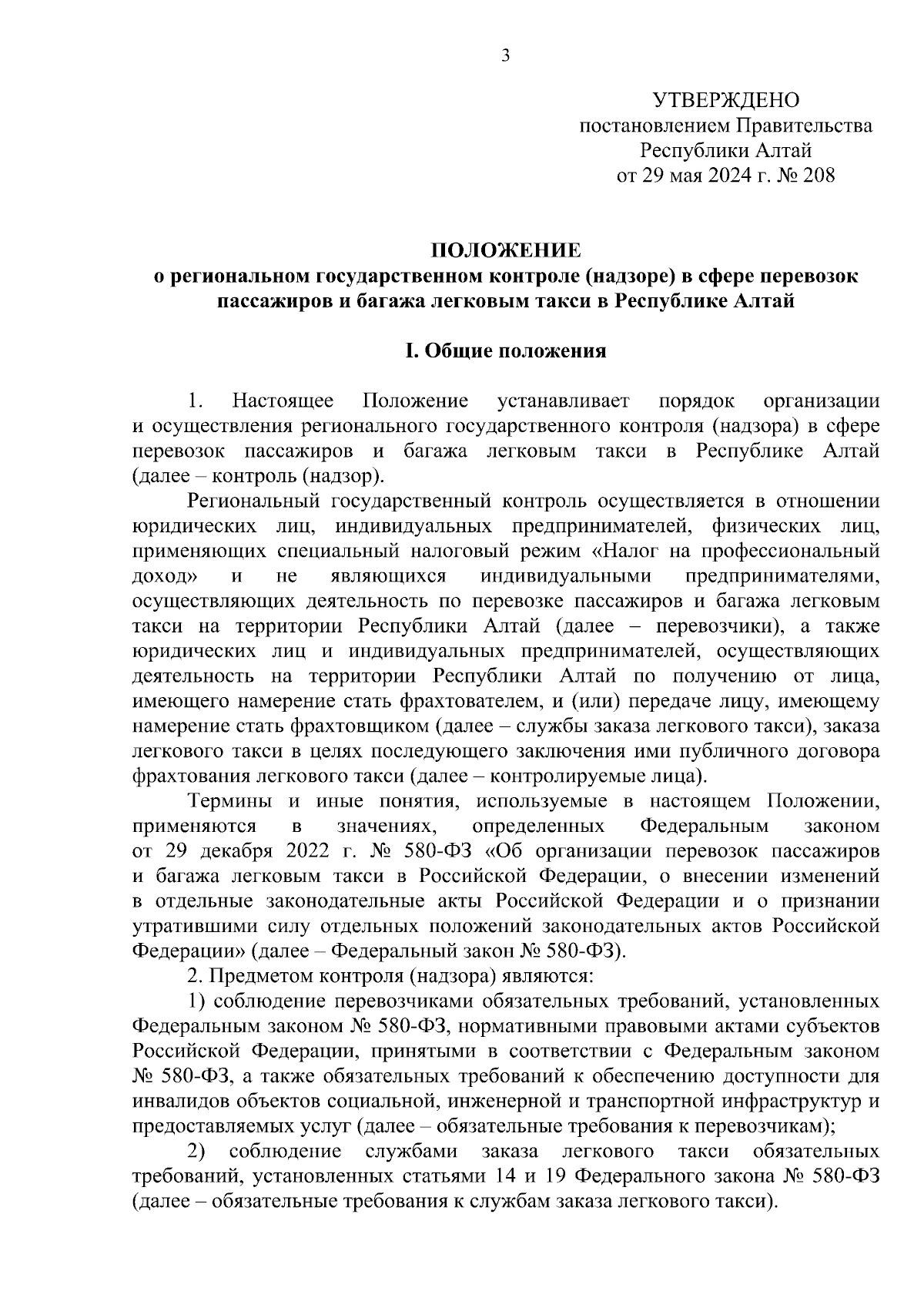 3

УТВЕРЖДЕНО
постановлением Правительства
Республики Алтай
от 29 мая 2024 г. № 208

ПОЛОЖЕНИЕ
о региональном государственном контроле (надзоре) в сфере перевозок пассажиров и багажа легковым такси в Республике Алтай

I. Общие положения

1. Настоящее Положение устанавливает порядок организации и осуществления регионального государственного контроля (надзора) в сфере перевозок пассажиров и багажа легковым такси в Республике Алтай (далее – контроль (надзор).

Региональный государственный контроль осуществляется в отношении юридических лиц, индивидуальных предпринимателей, физических лиц, применяющих специальный налоговый режим «Налог на профессиональный доход» и не являющихся индивидуальными предпринимателями, осуществляющих деятельность по перевозке пассажиров и багажа легковым такси на территории Республики Алтай (далее – перевозчики), а также юридических лиц и индивидуальных предпринимателей, осуществляющих деятельность на территории Республики Алтай по получению от лица, имеющего намерение стать фрахтователем, и (или) передаче лицу, имеющему намерение стать фрахтовщиком (далее – службы заказа легкового такси), заказа легкового такси в целях последующего заключения ими публичного договора фрахтования легкового такси (далее – контролируемые лица).

Термины и иные понятия, используемые в настоящем Положении, применяются в значениях, определенных Федеральным законом от 29 декабря 2022 г. № 580-ФЗ «Об организации перевозок пассажиров и багажа легковым такси в Российской Федерации, о внесении изменений в отдельные законодательные акты Российской Федерации и о признании утратившими силу отдельных положений законодательных актов Российской Федерации» (далее – Федеральный закон № 580-ФЗ).

2. Предметом контроля (надзора) являются:

1) соблюдение перевозчиками обязательных требований, установленных Федеральным законом № 580-ФЗ, нормативными правовыми актами субъектов Российской Федерации, принятыми в соответствии с Федеральным законом № 580-ФЗ, а также обязательных требований к обеспечению доступности для инвалидов объектов социальной, инженерной и транспортной инфраструктур и предоставляемых услуг (далее – обязательные требования к перевозчикам);

2) соблюдение службами заказа легкового такси обязательных требований, установленных статьями 14 и 19 Федерального закона № 580-ФЗ (далее – обязательные требования к службам заказа легкового такси).